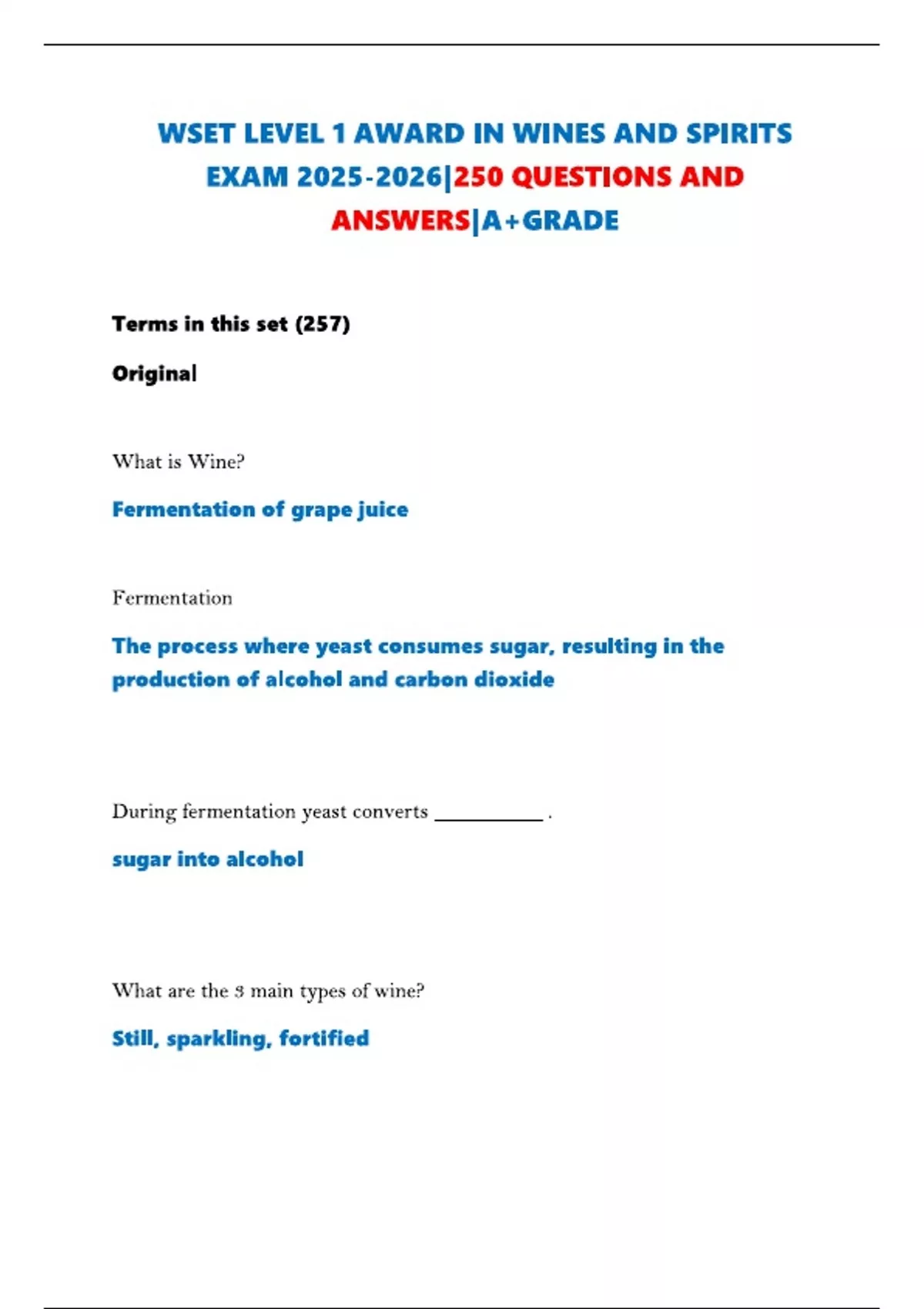 WSET LEVEL 1 AWARD IN WINES AND SPIRITS EXAM 2025-2026|250 QUESTIONS AND ANSWERS|A+GRADE

Terms in this set (257)

Original

What is Wine?

Fermentation of grape juice

Fermentation

The process where yeast consumes sugar, resulting in the production of alcohol and carbon dioxide

During fermentation yeast converts __________ .

sugar into alcohol

What are the 3 main types of wine?

Still, sparkling, fortified